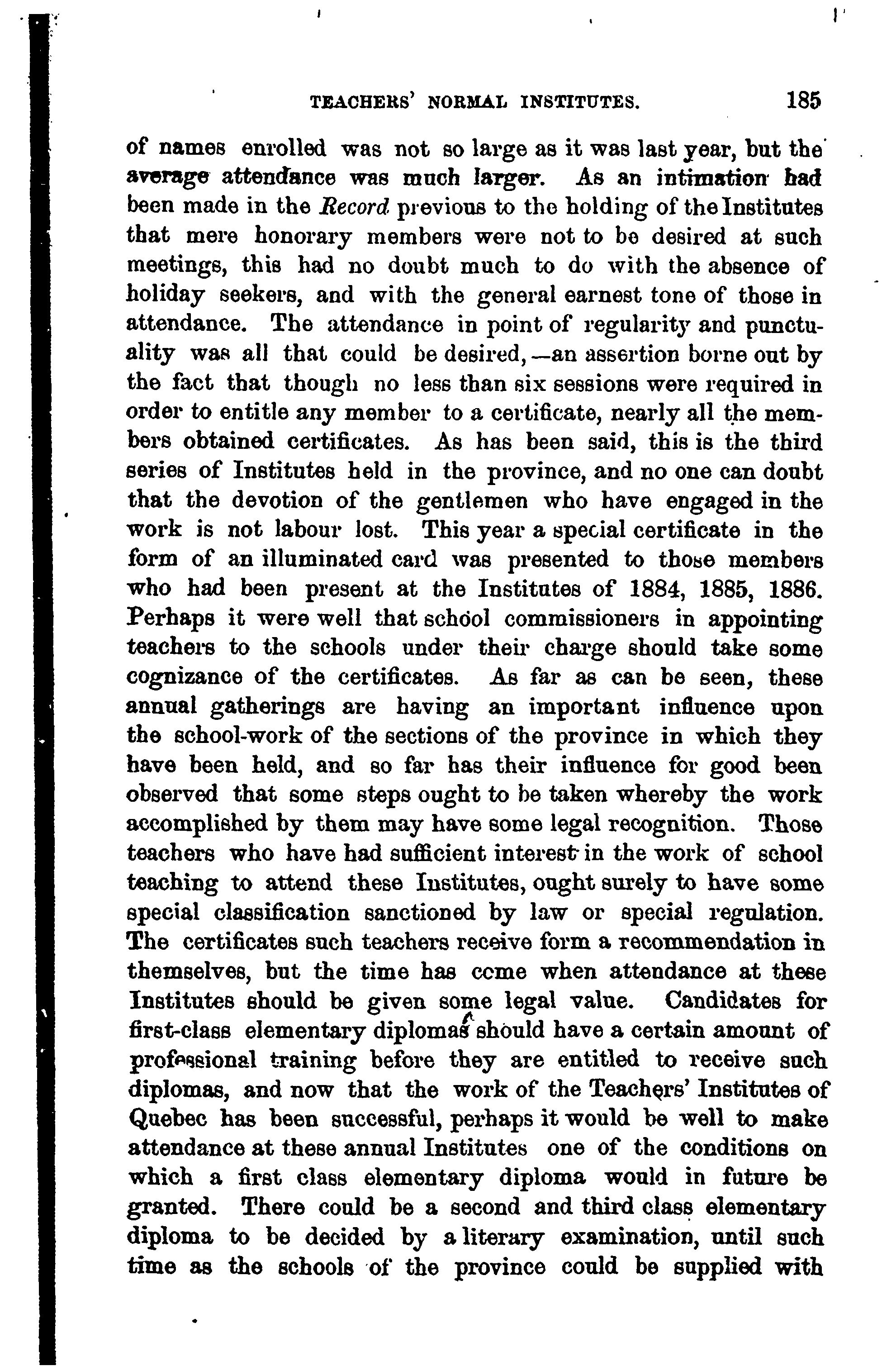 TEACHERS' NORMAL INSTITUTES. 185

of names enrolled was not so large as it was last year, but the average attendance was much larger. As an intimation had been made in the Record previous to the holding of the Institutes that mere honorary members were not to be desired at such meetings, this had no doubt much to do with the absence of holiday seekers, and with the general earnest tone of those in attendance. The attendance in point of regularity and punctuality was all that could be desired,—an assertion borne out by the fact that though no less than six sessions were required in order to entitle any member to a certificate, nearly all the members obtained certificates. As has been said, this is the third series of Institutes held in the province, and no one can doubt that the devotion of the gentlemen who have engaged in the work is not labour lost. This year a special certificate in the form of an illuminated card was presented to those members who had been present at the Institutes of 1884, 1885, 1886. Perhaps it were well that school commissioners in appointing teachers to the schools under their charge should take some cognizance of the certificates. As far as can be seen, these annual gatherings are having an important influence upon the school-work of the sections of the province in which they have been held, and so far has their influence for good been observed that some steps ought to be taken whereby the work accomplished by them may have some legal recognition. Those teachers who have had sufficient interest in the work of school teaching to attend these Institutes, ought surely to have some special classification sanctioned by law or special regulation. The certificates such teachers receive form a recommendation in themselves, but the time has ccme when attendance at these Institutes should be given some legal value. Candidates for first-class elementary diplomas should have a certain amount of professional training before they are entitled to receive such diplomas, and now that the work of the Teachers' Institutes of Quebec has been successful, perhaps it would be well to make attendance at these annual Institutes one of the conditions on which a first class elementary diploma would in future be granted. There could be a second and third class elementary diploma to be decided by a literary examination, until such time as the schools of the province could be supplied with